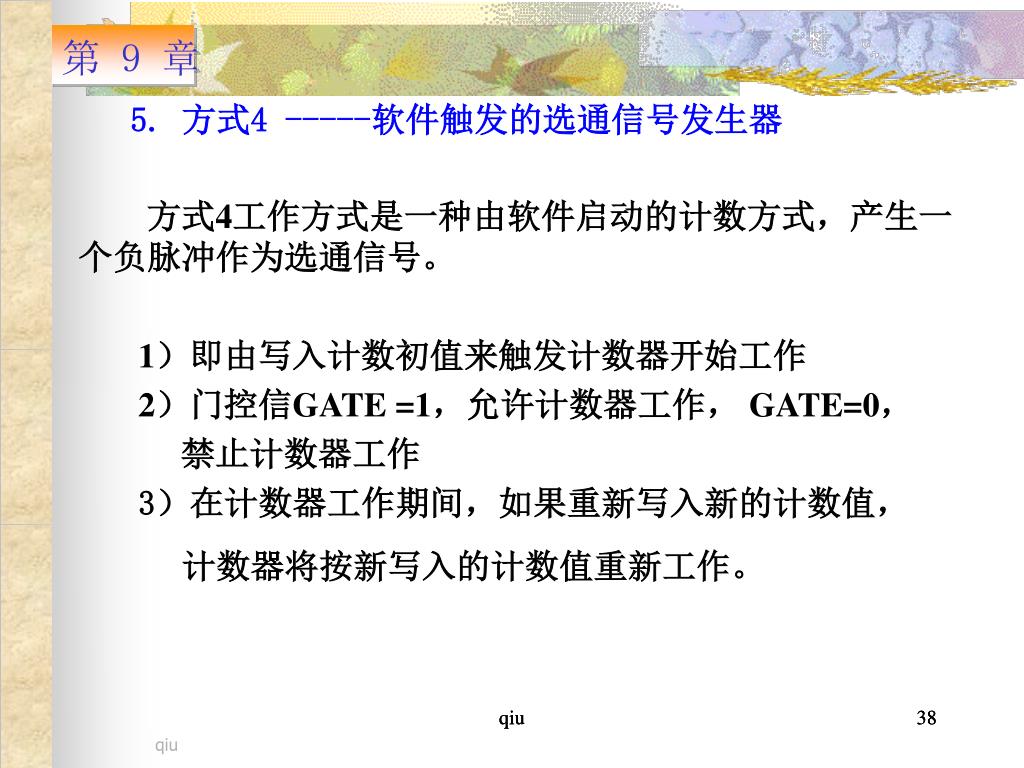 第 9 章

5. 方式4 -----软件触发的选通信号发生器

方式4工作方式是一种由软件启动的计数方式，产生一个负脉冲作为选通信号。

1）即由写入计数初值来触发计数器开始工作
2）门控信GATE =1，允许计数器工作， GATE=0，禁止计数器工作
3）在计数器工作期间，如果重新写入新的计数值，计数器将按新写入的计数值重新工作。

qiu

38

qiu